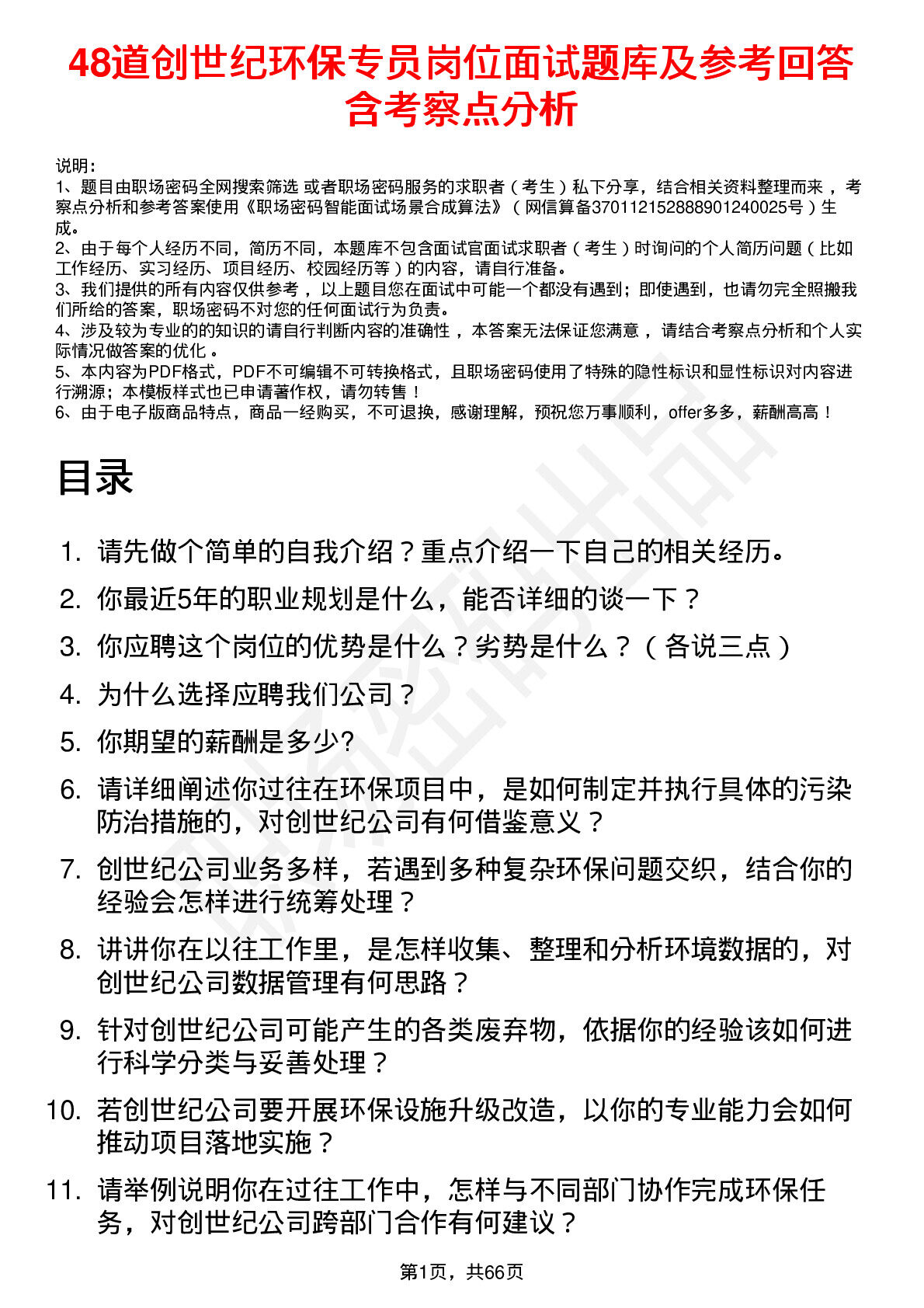 48道创世纪环保专员岗位面试题库及参考回答含考察点分析

说明：
1、题目由职场密码全网搜索筛选 或者职场密码服务的求职者（考生）私下分享，结合相关资料整理而来，考察点分析和参考答案使用《职场密码智能面试场景合成算法》（网信算备370112152888901240025号）生成。
2、由于每个人经历不同，简历不同，本题库不包含面试官面试求职者（考生）时询问的个人简历问题（比如工作经历、实习经历、项目经历、校园经历等）的内容，请自行准备。
3、我们提供的所有内容仅供参考，以上题目您在面试中可能一个都没有遇到；即使遇到，也请勿完全照搬我们所给的答案，职场密码不对您的任何面试行为负责。
4、涉及较为专业的的知识的请自行判断内容的准确性，本答案无法保证您满意，请结合考察点分析和个人实际情况做答案的优化。
5、本内容为PDF格式，PDF不可编辑不可转换格式，且职场密码使用了特殊的隐性标识和显性标识对内容进行溯源；本模板样式也已申请著作权，请勿转售！
6、由于电子版商品特点，商品一经购买，不可退换，感谢理解，预祝您万事顺利，offer多多，薪酬高高！

目录

1. 请先做个简单的自我介绍？重点介绍一下自己的相关经历。
2. 你最近5年的职业规划是什么，能否详细的谈一下？
3. 你应聘这个岗位的优势是什么？劣势是什么？（各说三点）
4. 为什么选择应聘我们公司？
5. 你期望的薪酬是多少?
6. 请详细阐述你过往在环保项目中，是如何制定并执行具体的污染防治措施的，对创世纪公司有何借鉴意义？
7. 创世纪公司业务多样，若遇到多种复杂环保问题交织，结合你的经验会怎样进行统筹处理？
8. 讲讲你在以往工作里，是怎样收集、整理和分析环境数据的，对创世纪公司数据管理有何思路？
9. 针对创世纪公司可能产生的各类废弃物，依据你的经验该如何进行科学分类与妥善处理？
10. 若创世纪公司要开展环保设施升级改造，以你的专业能力会如何推动项目落地实施？
11. 请举例说明你在过往工作中，怎样与不同部门协作完成环保任务，对创世纪公司跨部门合作有何建议？

第1页，共66页

职场密码出品